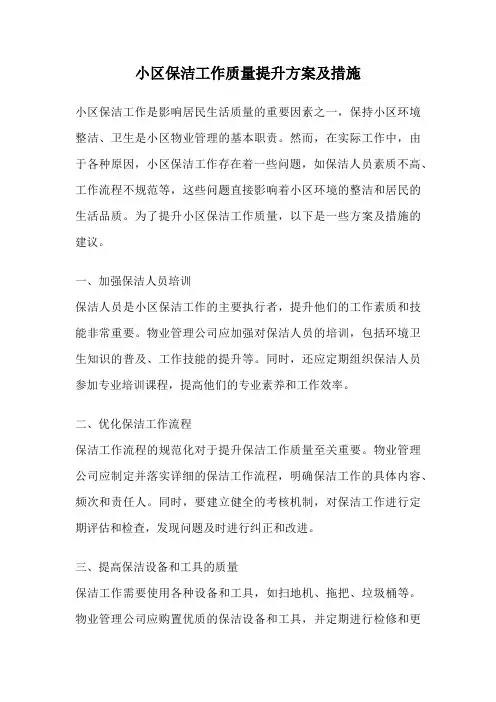 小区保洁工作质量提升方案及措施

小区保洁工作是影响居民生活质量的重要因素之一，保持小区环境整洁、卫生是小区物业管理的基本职责。然而，在实际工作中，由于各种原因，小区保洁工作存在着一些问题，如保洁人员素质不高、工作流程不规范等，这些问题直接影响着小区环境的整洁和居民的生活品质。为了提升小区保洁工作质量，以下是一些方案及措施的建议。

一、加强保洁人员培训
保洁人员是小区保洁工作的主要执行者，提升他们的工作素质和技能非常重要。物业管理公司应加强对保洁人员的培训，包括环境卫生知识的普及、工作技能的提升等。同时，还应定期组织保洁人员参加专业培训课程，提高他们的专业素养和工作效率。

二、优化保洁工作流程
保洁工作流程的规范化对于提升保洁工作质量至关重要。物业管理公司应制定并落实详细的保洁工作流程，明确保洁工作的具体内容、频次和责任人。同时，要建立健全的考核机制，对保洁工作进行定期评估和检查，发现问题及时进行纠正和改进。

三、提高保洁设备和工具的质量
保洁工作需要使用各种设备和工具，如扫地机、拖把、垃圾桶等。物业管理公司应购置优质的保洁设备和工具，并定期进行检修和更